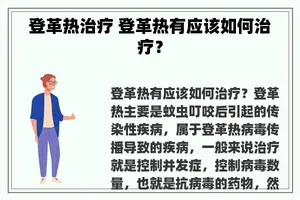 登革热治疗 登革热有应该如何治疗?

登革热有应该如何治疗？登革热主要是蚊虫叮咬后引起的传染性疾病，属于登革热病毒传播导致的疾病，一般来说治疗就是控制并发症，控制病毒数量，也就是抗病毒的药物，然